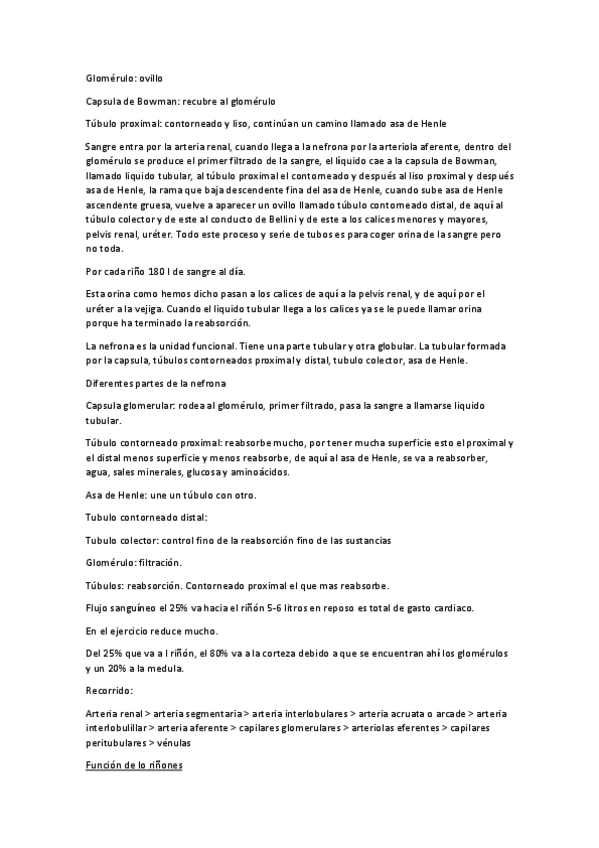 Glomérulo: ovillo

Capsula de Bowman: recubre al glomérulo

Túbulo proximal: contorneado y liso, continúan un camino llamado asa de Henle

Sangre entra por la arteria renal, cuando llega a la nefrona por la arteriola aferente, dentro del glomérulo se produce el primer filtrado de la sangre, el líquido cae a la capsula de Bowman, llamado liquido tubular, al túbulo proximal el contorneado y después al liso proximal y después asa de Henle, la rama que baja descendente fina del asa de Henle, cuando sube asa de Henle ascendente gruesa, vuelve a aparecer un ovillo llamado túbulo contorneado distal, de aquí al túbulo colector y de este al conducto de Bellini y de este a los calices menores y mayores, pelvis renal, uréter. Todo este proceso y serie de tubos es para coger orina de la sangre pero no toda.

Por cada riño 180 l de sangre al día.

Esta orina como hemos dicho pasan a los calices de aquí a la pelvis renal, y de aquí por el uréter a la vejiga. Cuando el liquido tubular llega a los calices ya se le puede llamar orina porque ha terminado la reabsorción.

La nefrona es la unidad funcional. Tiene una parte tubular y otra globular. La tubular formada por la capsula, túbulos contorneados proximal y distal, tubulo colector, asa de Henle.

Diferentes partes de la nefrona

Capsula glomerular: rodea al glomérulo, primer filtrado, pasa la sangre a llamarse liquido tubular.

Túbulo contorneado proximal: reabsorbe mucho, por tener mucha superficie esto el proximal y el distal menos superficie y menos reabsorbe, de aquí al asa de Henle, se va a reabsorber, agua, sales minerales, glucosa y aminoácidos.

Asa de Henle: une un túbulo con otro.

Tubulo contorneado distal:

Tubulo colector: control fino de la reabsorción fino de las sustancias

Glomérulo: filtración.

Túbulos: reabsorción. Contorneado proximal el que mas reabsorbe.

Flujo sanguíneo el 25% va hacia el riñón 5-6 litros en reposo es total de gasto cardiaco.

En el ejercicio reduce mucho.

Del 25% que va a l riñón, el 80% va a la corteza debido a que se encuentran ahí los glomérulos y un 20% a la medula.

Recorrido:

Arteria renal > arteria segmentaria > arteria interlobulares > arteria acruata o arcade > arteria interlobulillar > arteria aferente > capilares glomerulares > arteriolas eferentes > capilares peritubulares > vénulas

Función de lo riñones